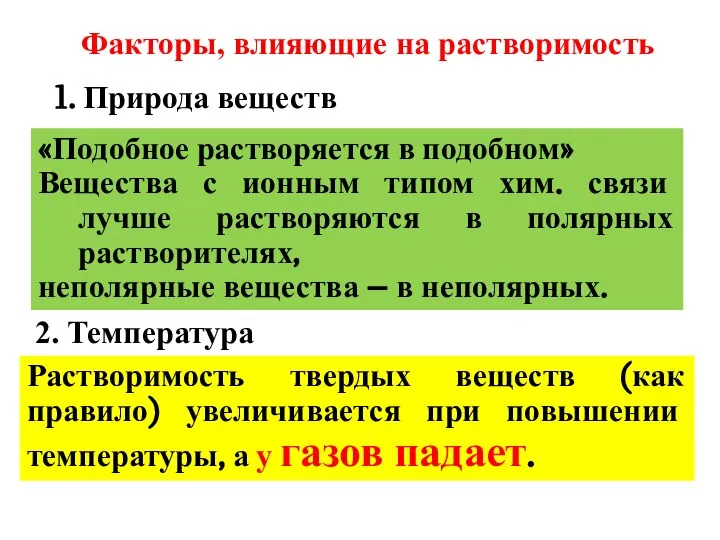 Факторы, влияющие на растворимость

1. Природа веществ

«Подобное растворяется в подобном»
Вещества с ионным типом хим. связи лучше растворяются в полярных растворителях,
неполярные вещества – в неполярных.

2. Температура

Растворимость твердых веществ (как правило) увеличивается при повышении температуры, а у газов падает.